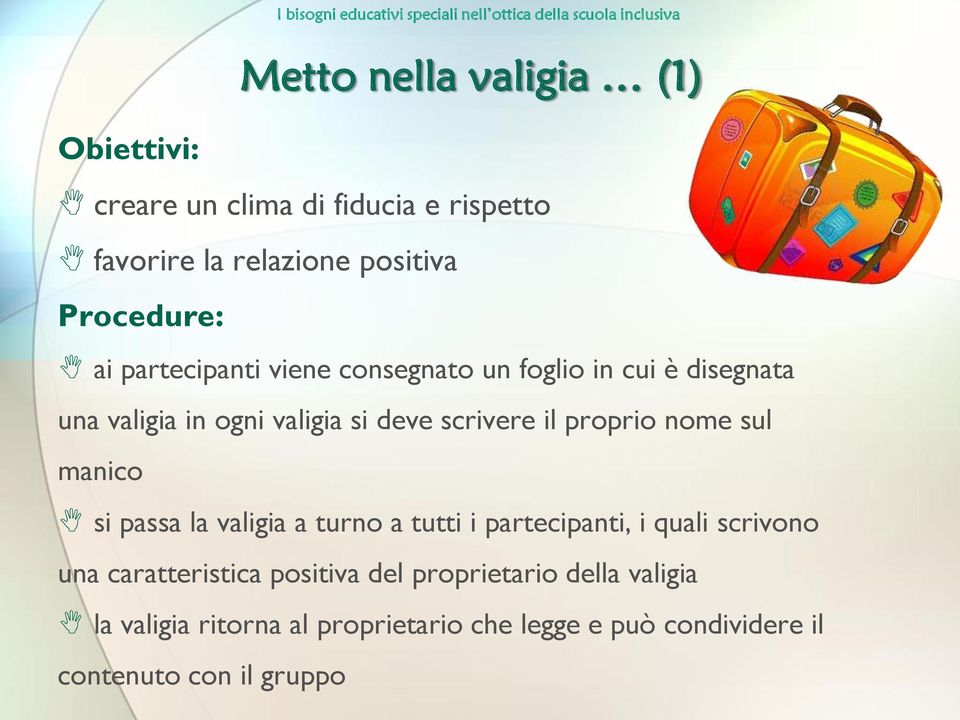 I bisogni educativi speciali nell'ottica della scuola inclusiva

Metto nella valigia … (1)

Obiettivi:

creare un clima di fiducia e rispetto

favorire la relazione positiva

Procedure:

ai partecipanti viene consegnato un foglio in cui è disegnata una valigia in ogni valigia si deve scrivere il proprio nome sul manico

si passa la valigia a turno a tutti i partecipanti, i quali scrivono una caratteristica positiva del proprietario della valigia

la valigia ritorna al proprietario che legge e può condividere il contenuto con il gruppo